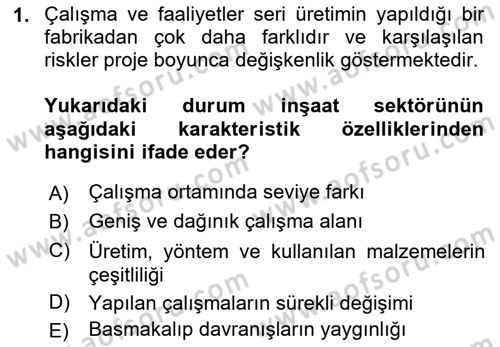 1. Çalışma ve faaliyetler seri üretimin yapıldığı bir fabrikadan çok daha farklıdır ve karşılaşılan riskler proje boyunca değişkenlik göstermektedir.

Yukarıdaki durum inşaat sektörünün aşağıdaki karakteristik özelliklerinden hangisini ifade eder?

A) Çalışma ortamında seviye farkı
B) Geniş ve dağınık çalışma alanı
C) Üretim, yöntem ve kullanılan malzemelerin çeşitliliği
D) Yapılan çalışmaların sürekli değişimi
E) Basmakalıp davranışların yaygınlığı

www.aofsoru.com